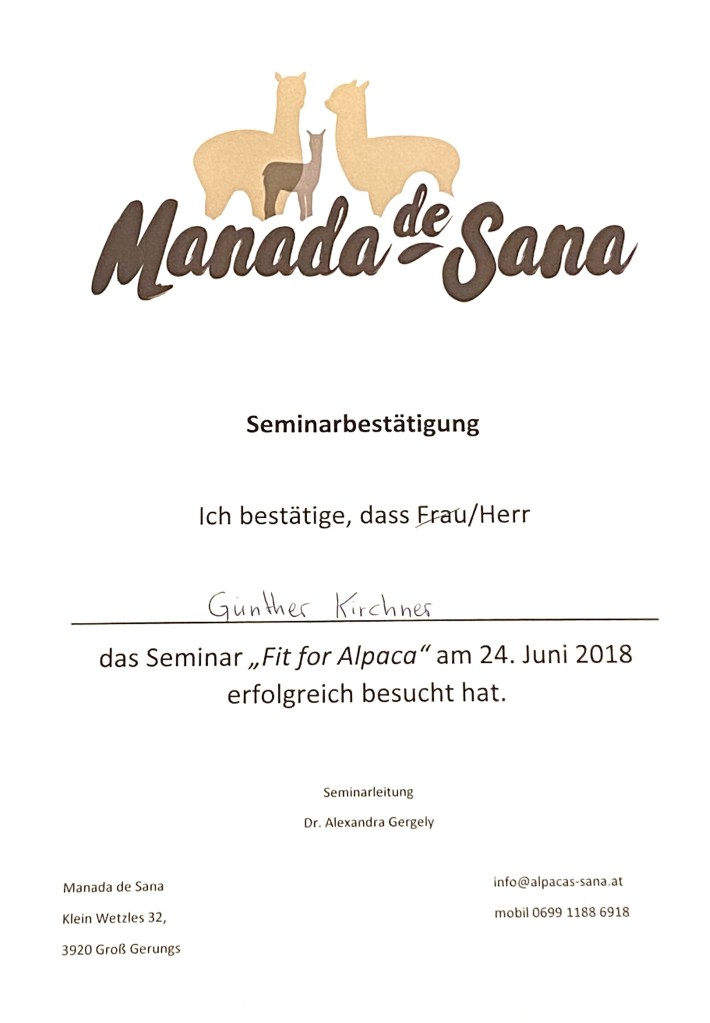 Manada de Sana

Seminarbestätigung

Ich bestätige, dass Frau/Herr

Günther Kirchner

das Seminar „Fit for Alpaca“ am 24. Juni 2018 erfolgreich besucht hat.

Seminarleitung

Dr. Alexandra Gergely

Manada de Sana
Klein Wetzles 32,
3920 Groß Gerungs

info@alpacas-sana.at
mobil 0699 1188 6918